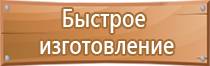 Быстрое изготовление